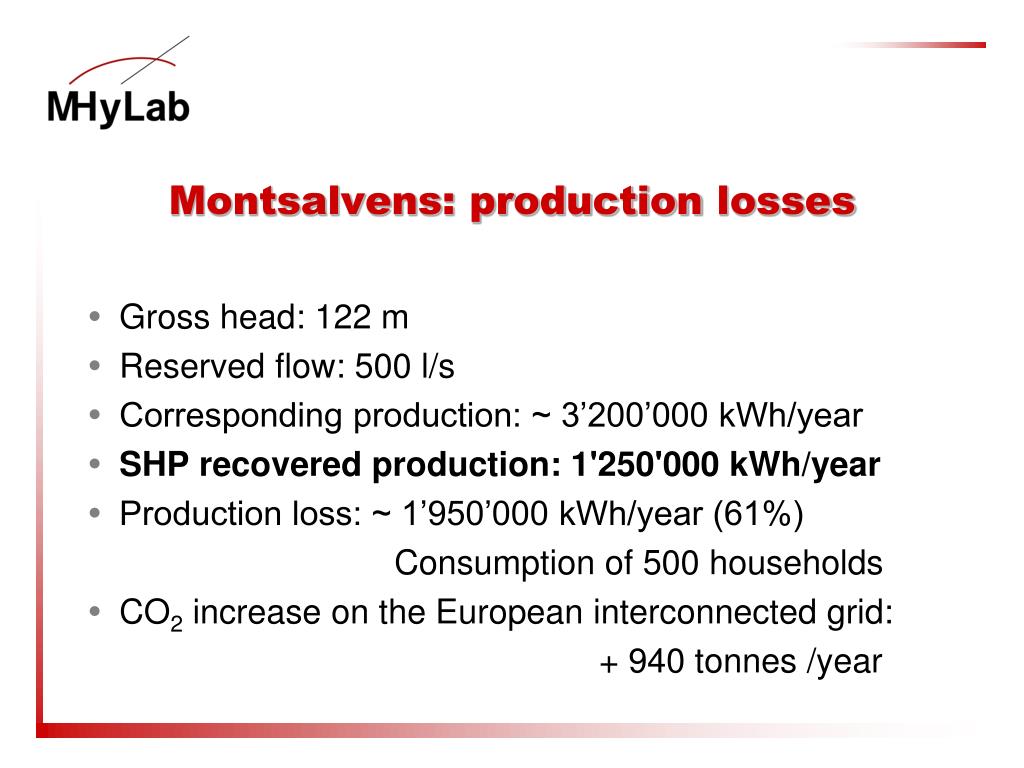 MHyLab

Montsalvens: production losses

• Gross head: 122 m
• Reserved flow: 500 l/s
• Corresponding production: ~ 3’200’000 kWh/year
• SHP recovered production: 1'250'000 kWh/year
• Production loss: ~ 1’950’000 kWh/year (61%)
Consumption of 500 households
• $CO_2$ increase on the European interconnected grid:
+ 940 tonnes /year